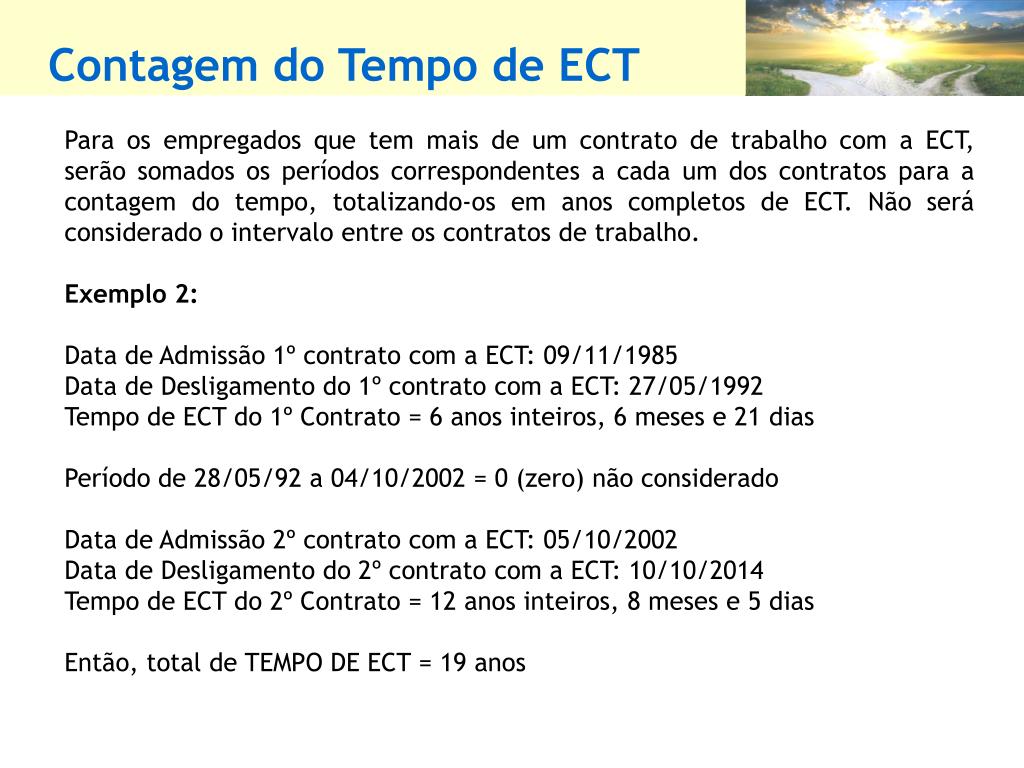 Contagem do Tempo de ECT

Para os empregados que tem mais de um contrato de trabalho com a ECT, serão somados os períodos correspondentes a cada um dos contratos para a contagem do tempo, totalizando-os em anos completos de ECT. Não será considerado o intervalo entre os contratos de trabalho.

Exemplo 2:

Data de Admissão 1º contrato com a ECT: 09/11/1985
Data de Desligamento do 1º contrato com a ECT: 27/05/1992
Tempo de ECT do 1º Contrato = 6 anos inteiros, 6 meses e 21 dias

Período de 28/05/92 a 04/10/2002 = 0 (zero) não considerado

Data de Admissão 2º contrato com a ECT: 05/10/2002
Data de Desligamento do 2º contrato com a ECT: 10/10/2014
Tempo de ECT do 2º Contrato = 12 anos inteiros, 8 meses e 5 dias

Então, total de TEMPO DE ECT = 19 anos